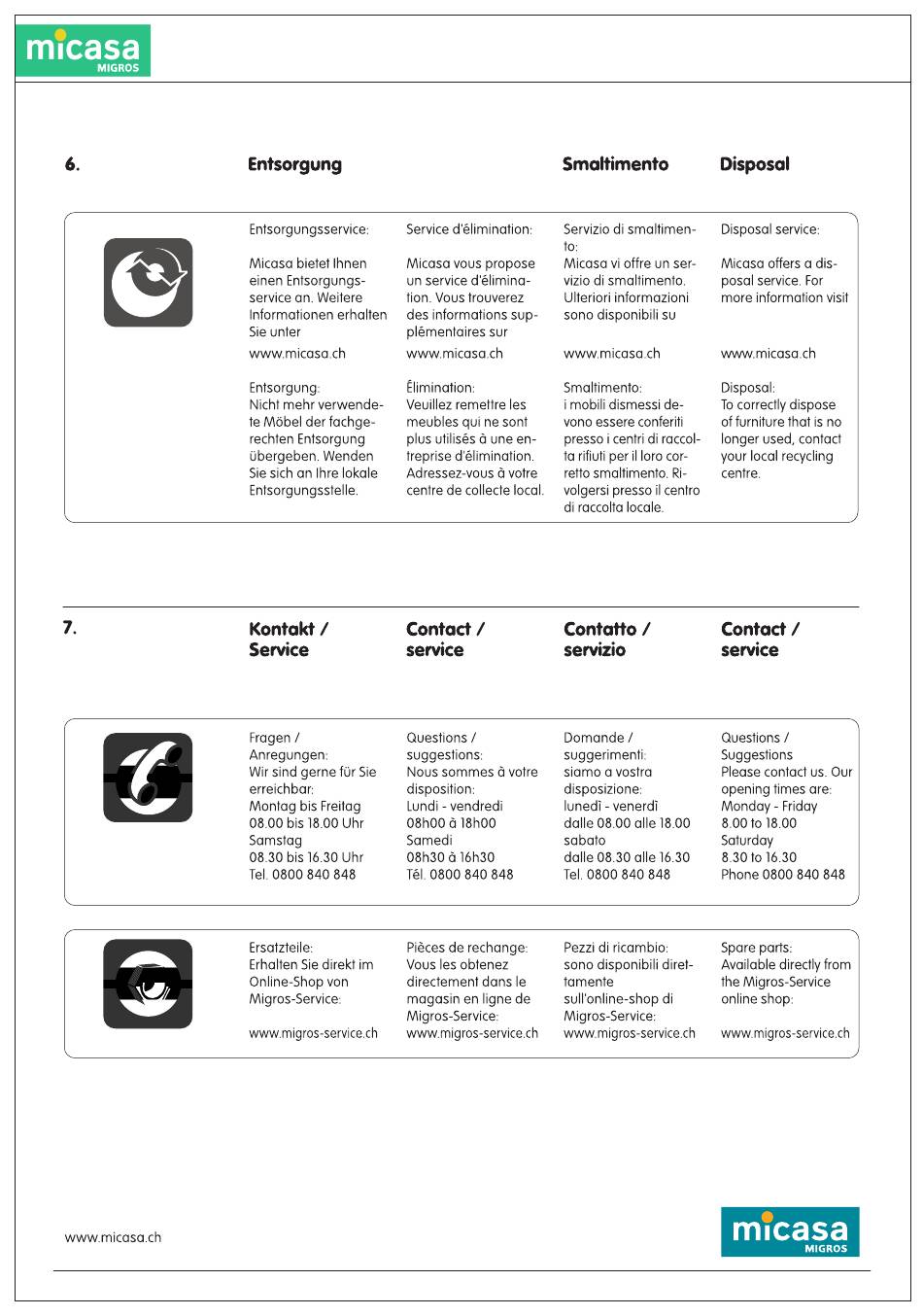 micasa
MIGROS

6. Entsorgung Smaltimento Disposal

Entsorgungsservice:

Micasa bietet Ihnen einen Entsorgungsservice an. Weitere Informationen erhalten Sie unter

www.micasa.ch

Entsorgung:
Nicht mehr verwendete Möbel der fachgerechten Entsorgung übergeben. Wenden Sie sich an Ihre lokale Entsorgungsstelle.

Service d'élimination:

Micasa vous propose un service d'élimination. Vous trouverez des informations supplémentaires sur

www.micasa.ch

Élimination:
Veuillez remettre les meubles qui ne sont plus utilisés à une entreprise d'élimination. Adressez-vous à votre centre de collecte local.

Servizio di smaltimento:
Micasa vi offre un servizio di smaltimento. Ulteriori informazioni sono disponibili su

www.micasa.ch

Smaltimento:
i mobili dismessi devono essere conferiti presso i centri di raccolta rifiuti per il loro corretto smaltimento. Rivolgersi presso il centro di raccolta locale.

Disposal service:

Micasa offers a disposal service. For more information visit

www.micasa.ch

Disposal:
To correctly dispose of furniture that is no longer used, contact your local recycling centre.

7. Kontakt / Service Contact / service Contatto / servizio Contact / service

Fragen / Anregungen:
Wir sind gerne für Sie erreichbar:
Montag bis Freitag
08.00 bis 18.00 Uhr
Samstag
08.30 bis 16.30 Uhr
Tel. 0800 840 848

Questions / suggestions:
Nous sommes à votre disposition:
Lundi - vendredi
08h00 à 18h00
Samedi
08h30 à 16h30
Tél. 0800 840 848

Domande / suggerimenti:
siamo a vostra disposizione:
lunedì - venerdì
dalle 08.00 alle 18.00
sabato
dalle 08.30 alle 16.30
Tel. 0800 840 848

Questions / Suggestions
Please contact us. Our opening times are:
Monday - Friday
8.00 to 18.00
Saturday
8.30 to 16.30
Phone 0800 840 848

Ersatzteile:
Erhalten Sie direkt im Online-Shop von Migros-Service:

www.migros-service.ch

Pièces de rechange:
Vous les obtenez directement dans le magasin en ligne de Migros-Service:
www.migros-service.ch

Pezzi di ricambio:
sono disponibili direttamente sull'online-shop di Migros-Service:
www.migros-service.ch

Spare parts:
Available directly from the Migros-Service online shop:

www.migros-service.ch

www.micasa.ch

micasa
MIGROS